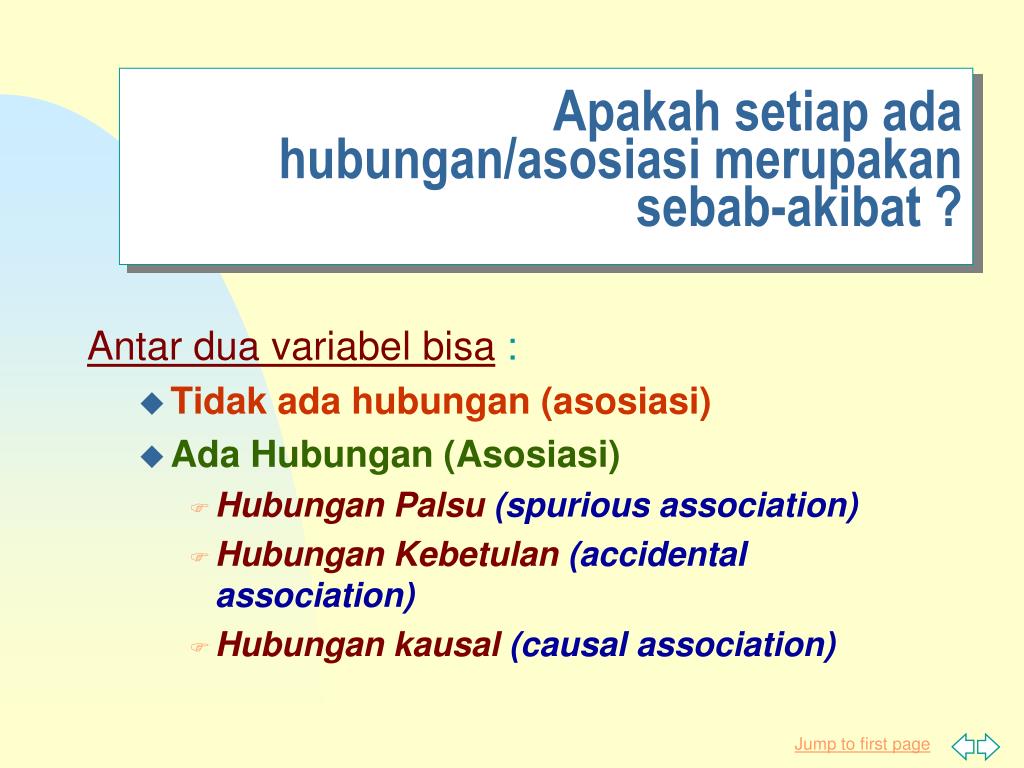 Apakah setiap ada hubungan/asosiasi merupakan sebab-akibat ?

Antar dua variabel bisa :

Tidak ada hubungan (asosiasi)

Ada Hubungan (Asosiasi)

Hubungan Palsu (spurious association)

Hubungan Kebetulan (accidental association)

Hubungan kausal (causal association)

Jump to first page